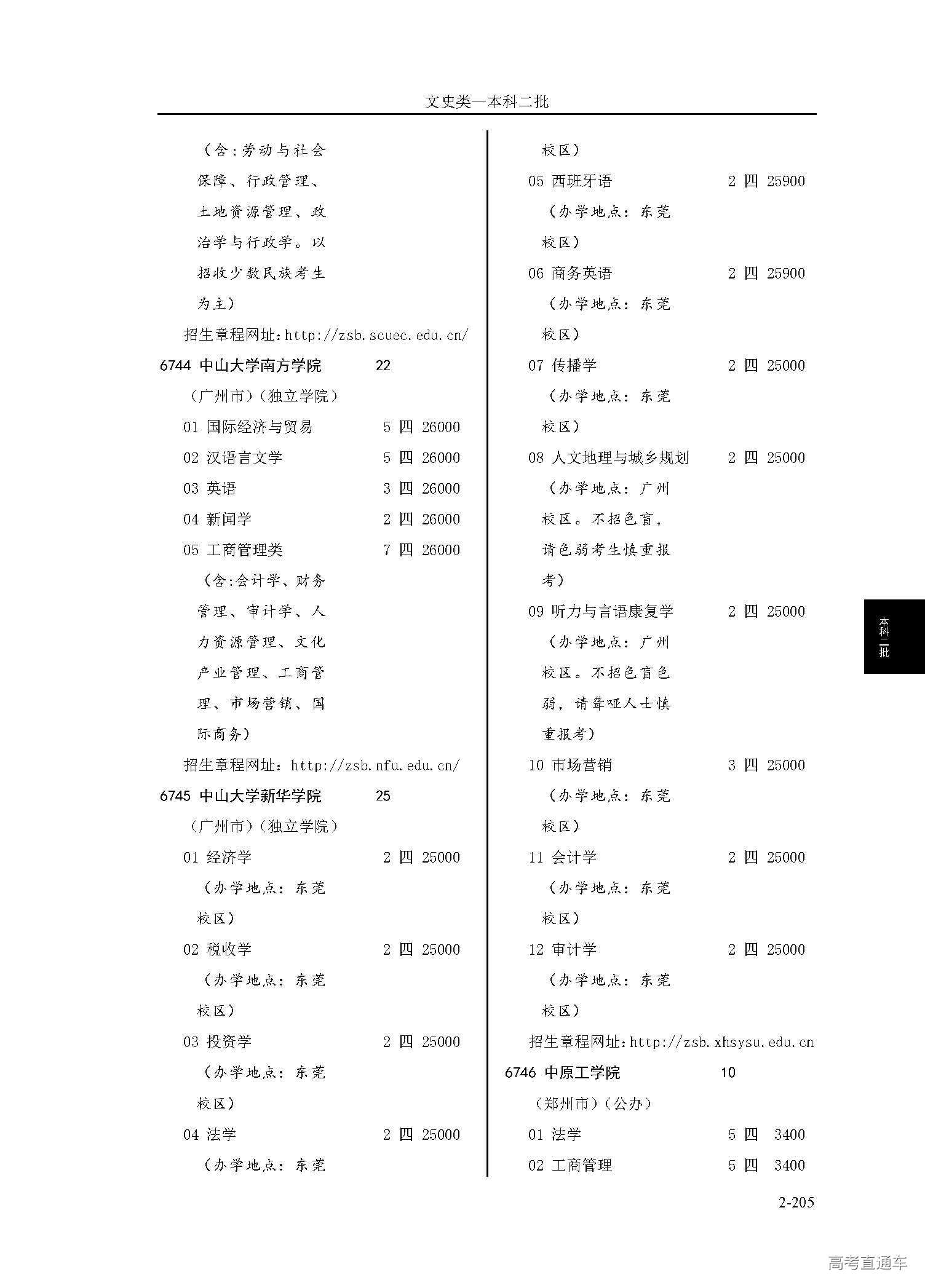 文史类—本科二批

（含：劳动与社会保障、行政管理、土地资源管理、政治学与行政学。以招收少数民族考生为主）

招生章程网址：http://zsb.scuec.edu.cn/

6744 中山大学南方学院 22

（广州市）（独立学院）

01 国际经济与贸易 5 四 26000

02 汉语言文学 5 四 26000

03 英语 3 四 26000

04 新闻学 2 四 26000

05 工商管理类 7 四 26000

（含：会计学、财务管理、审计学、人力资源管理、文化产业管理、工商管理、市场营销、国际商务）

招生章程网址：http://zsb.nfu.edu.cn/

6745 中山大学新华学院 25

（广州市）（独立学院）

01 经济学 2 四 25000

（办学地点：东莞校区）

02 税收学 2 四 25000

（办学地点：东莞校区）

03 投资学 2 四 25000

（办学地点：东莞校区）

04 法学 2 四 25000

（办学地点：东莞校区）

05 西班牙语 2 四 25900

（办学地点：东莞校区）

06 商务英语 2 四 25900

（办学地点：东莞校区）

07 传播学 2 四 25000

（办学地点：东莞校区）

08 人文地理与城乡规划 2 四 25000

（办学地点：广州校区。不招色盲，请色弱考生慎重报考）

09 听力与言语康复学 2 四 25000

（办学地点：广州校区。不招色盲色弱，请聋哑人士慎重报考）

10 市场营销 3 四 25000

（办学地点：东莞校区）

11 会计学 2 四 25000

（办学地点：东莞校区）

12 审计学 2 四 25000

（办学地点：东莞校区）

招生章程网址：http://zsb.xhsysu.edu.cn

6746 中原工学院 10

（郑州市）（公办）

01 法学 5 四 3400

02 工商管理 5 四 3400

本科二批

2-205

高考直通车